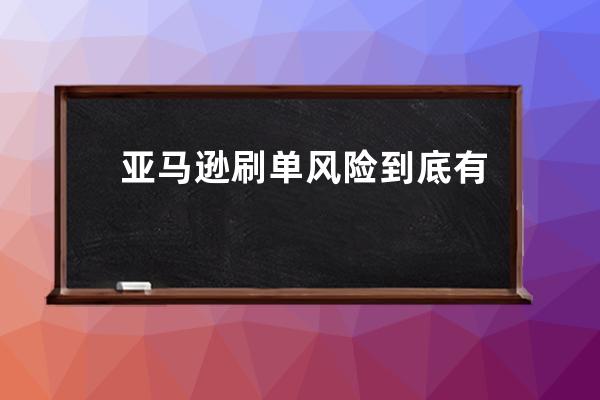 亚马逊刷单风险到底有